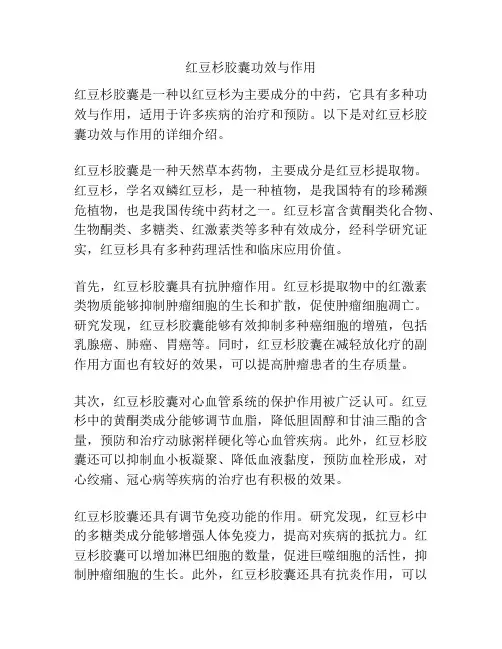 红豆杉胶囊功效与作用

红豆杉胶囊是一种以红豆杉为主要成分的中药，它具有多种功效与作用，适用于许多疾病的治疗和预防。以下是对红豆杉胶囊功效与作用的详细介绍。

红豆杉胶囊是一种天然草本药物，主要成分是红豆杉提取物。红豆杉，学名双鳞红豆杉，是一种植物，是我国特有的珍稀濒危植物，也是我国传统中药材之一。红豆杉富含黄酮类化合物、生物酮类、多糖类、红激素类等多种有效成分，经科学研究证实，红豆杉具有多种药理活性和临床应用价值。

首先，红豆杉胶囊具有抗肿瘤作用。红豆杉提取物中的红激素类物质能够抑制肿瘤细胞的生长和扩散，促使肿瘤细胞凋亡。研究发现，红豆杉胶囊能够有效抑制多种癌细胞的增殖，包括乳腺癌、肺癌、胃癌等。同时，红豆杉胶囊在减轻放化疗的副作用方面也有较好的效果，可以提高肿瘤患者的生存质量。

其次，红豆杉胶囊对心血管系统的保护作用被广泛认可。红豆杉中的黄酮类成分能够调节血脂，降低胆固醇和甘油三酯的含量，预防和治疗动脉粥样硬化等心血管疾病。此外，红豆杉胶囊还可以抑制血小板凝聚、降低血液黏度，预防血栓形成，对心绞痛、冠心病等疾病的治疗也有积极的效果。

红豆杉胶囊还具有调节免疫功能的作用。研究发现，红豆杉中的多糖类成分能够增强人体免疫力，提高对疾病的抵抗力。红豆杉胶囊可以增加淋巴细胞的数量，促进巨噬细胞的活性，抑制肿瘤细胞的生长。此外，红豆杉胶囊还具有抗炎作用，可以